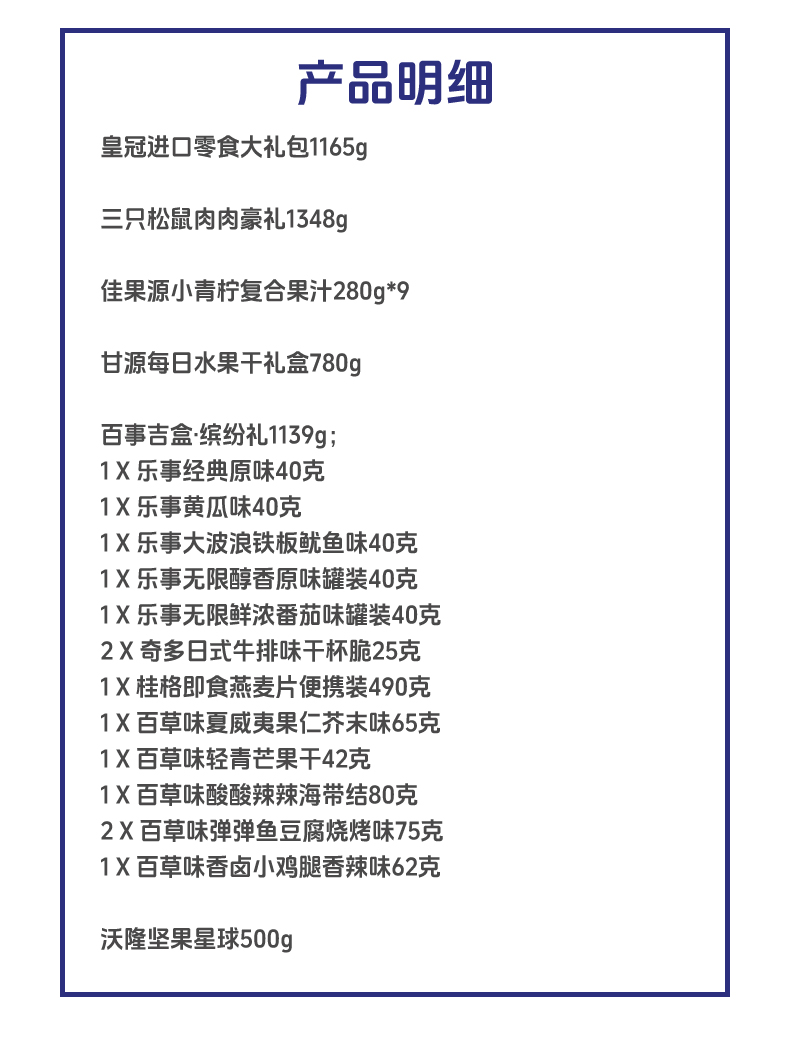 产品明细

皇冠进口零食大礼包1165g

三只松鼠肉肉豪礼1348g

佳果源小青柠复合果汁280g*9

甘源每日水果干礼盒780g

百事吉盒·缤纷礼1139g；
1 X 乐事经典原味40克
1 X 乐事黄瓜味40克
1 X 乐事大波浪铁板鱿鱼味40克
1 X 乐事无限醇香原味罐装40克
1 X 乐事无限鲜浓番茄味罐装40克
2 X 奇多日式牛排味干杯脆25克
1 X 桂格即食燕麦片便携装490克
1 X 百草味夏威夷果仁芥末味65克
1 X 百草味轻青芒果干42克
1 X 百草味酸酸辣辣海带结80克
2 X 百草味弹弹鱼豆腐烧烤味75克
1 X 百草味香卤小鸡腿香辣味62克

沃隆坚果星球500g